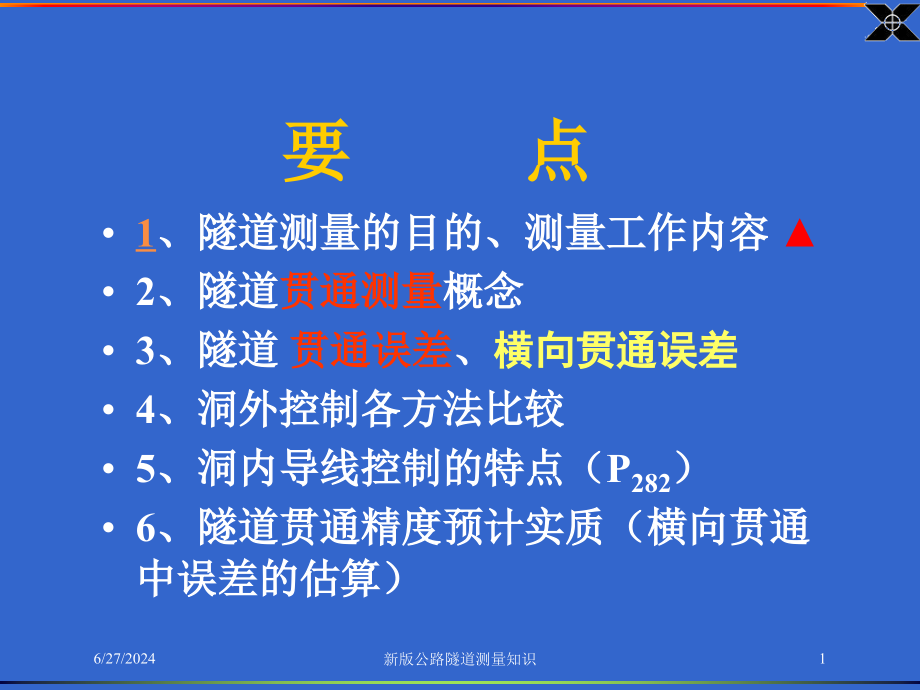 要　　点

• 1、隧道测量的目的、测量工作内容 ▲
• 2、隧道贯通测量概念
• 3、隧道 贯通误差、横向贯通误差
• 4、洞外控制各方法比较
• 5、洞内导线控制的特点（$P_{282}$）
• 6、隧道贯通精度预计实质（横向贯通中误差的估算）

6/27/2024　　新版公路隧道测量知识　　1